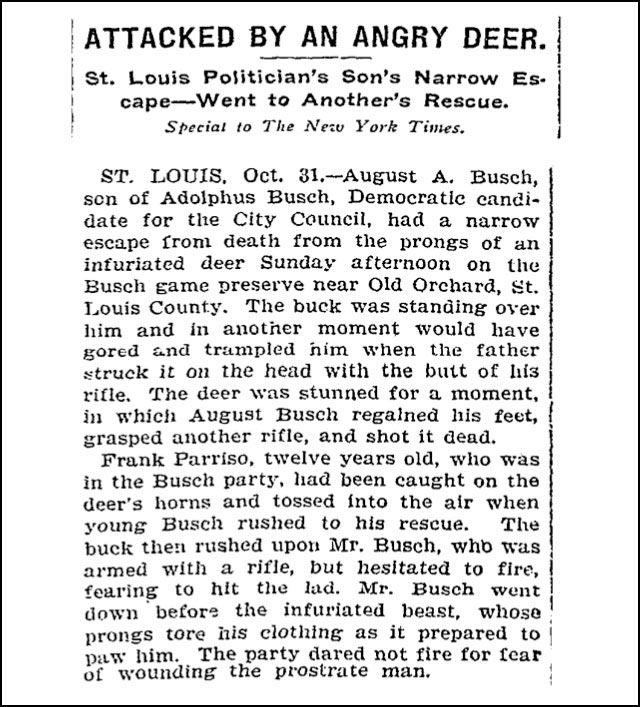 ATTACKED BY AN ANGRY DEER.

St. Louis Politician's Son's Narrow Escape—Went to Another's Rescue.

Special to The New York Times.

ST. LOUIS, Oct. 31.—August A. Busch, son of Adolphus Busch, Democratic candidate for the City Council, had a narrow escape from death from the prongs of an infuriated deer Sunday afternoon on the Busch game preserve near Old Orchard, St. Louis County. The buck was standing over him and in another moment would have gored and trampled him when the father struck it on the head with the butt of his rifle. The deer was stunned for a moment, in which August Busch regained his feet, grasped another rifle, and shot it dead.

Frank Parriso, twelve years old, who was in the Busch party, had been caught on the deer's horns and tossed into the air when young Busch rushed to his rescue. The buck then rushed upon Mr. Busch, who was armed with a rifle, but hesitated to fire, fearing to hit the lad. Mr. Busch went down before the infuriated beast, whose prongs tore his clothing as it prepared to paw him. The party dared not fire for fear of wounding the prostrate man.